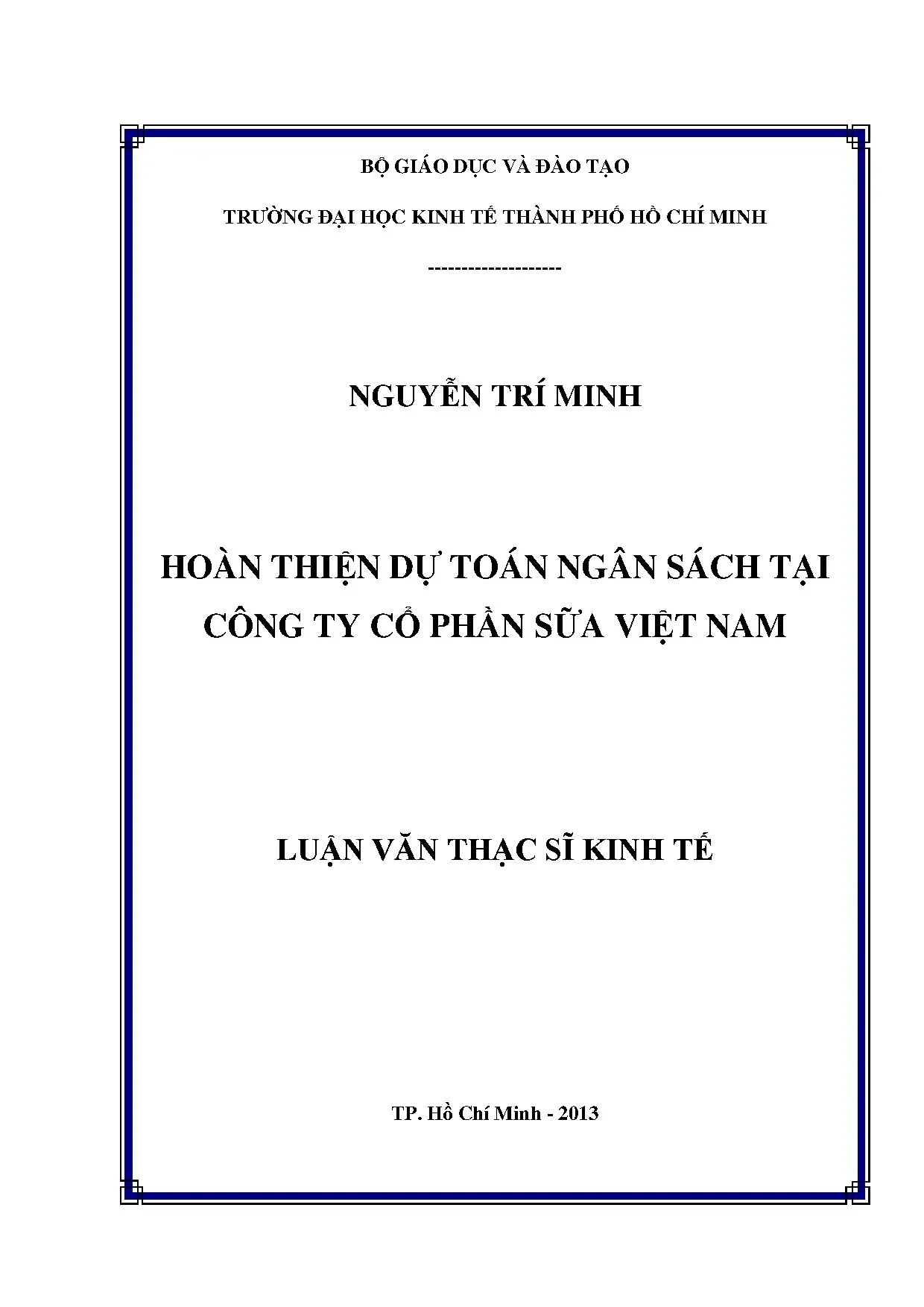 BỘ GIÁO DỤC VÀ ĐÀO TẠO

TRƯỜNG ĐẠI HỌC KINH TẾ THÀNH PHỐ HỒ CHÍ MINH

--------------------

NGUYỄN TRÍ MINH

HOÀN THIỆN DỰ TOÁN NGÂN SÁCH TẠI CÔNG TY CỔ PHẦN SỮA VIỆT NAM

LUẬN VĂN THẠC SĨ KINH TẾ

TP. Hồ Chí Minh - 2013